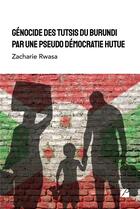 GÉNOCIDE DES TUTSIS DU BURUNDI PAR UNE PSEUDO DÉMOCRATIE HUTUE

Zacharie Rwasa